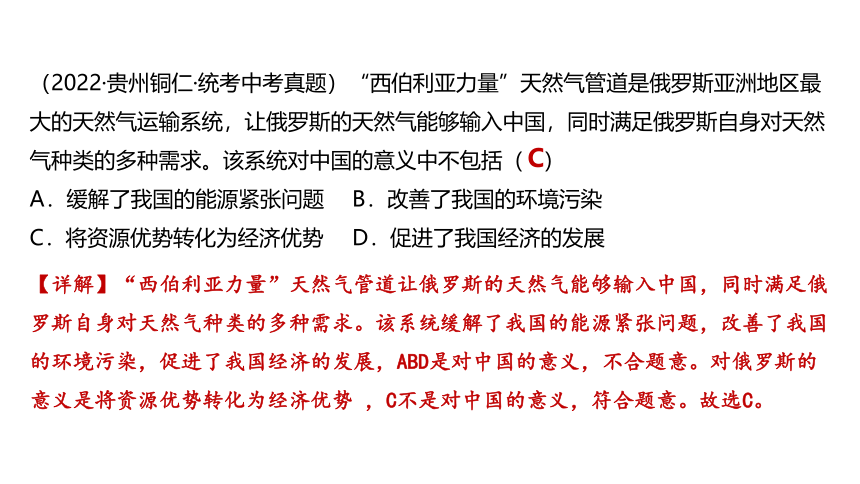 （2022·贵州铜仁·统考中考真题）“西伯利亚力量”天然气管道是俄罗斯亚洲地区最大的天然气运输系统，让俄罗斯的天然气能够输入中国，同时满足俄罗斯自身对天然气种类的多种需求。该系统对中国的意义中不包括（C）

A．缓解了我国的能源紧张问题　B．改善了我国的环境污染

C．将资源优势转化为经济优势　D．促进了我国经济的发展

【详解】“西伯利亚力量”天然气管道让俄罗斯的天然气能够输入中国，同时满足俄罗斯自身对天然气种类的多种需求。该系统缓解了我国的能源紧张问题，改善了我国的环境污染，促进了我国经济的发展，ABD是对中国的意义，不合题意。对俄罗斯的意义是将资源优势转化为经济优势 ，C不是对中国的意义，符合题意。故选C。